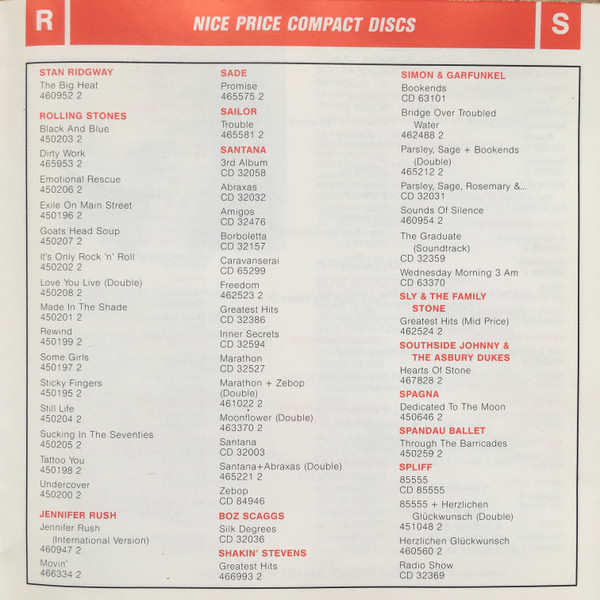 R

NICE PRICE COMPACT DISCS

S

STAN RIDGWAY
The Big Heat
460952 2

ROLLING STONES
Black And Blue
450203 2
Dirty Work
465953 2
Emotional Rescue
450206 2
Exile On Main Street
450196 2
Goats Head Soup
450207 2
It's Only Rock 'n' Roll
450202 2
Love You Live (Double)
450208 2
Made In The Shade
450201 2
Rewind
450199 2
Some Girls
450197 2
Sticky Fingers
450195 2
Still Life
450204 2
Sucking In The Seventies
450205 2
Tattoo You
450198 2
Undercover
450200 2

JENNIFER RUSH
Jennifer Rush
(International Version)
460947 2
Movin'
466334 2

SADE
Promise
465575 2

SAILOR
Trouble
465581 2

SANTANA
3rd Album
CD 32058
Abraxas
CD 32032
Amigos
CD 32476
Borboletta
CD 32157
Caravanserai
CD 65299
Freedom
462523 2
Greatest Hits
CD 32386
Inner Secrets
CD 32594
Marathon
CD 32527
Marathon + Zebop
(Double)
461022 2
Moonflower (Double)
463370 2
Santana
CD 32003
Santana+Abraxas (Double)
465221 2
Zebop
CD 84946

BOZ SCAGGS
Silk Degrees
CD 32036

SHAKIN' STEVENS
Greatest Hits
466993 2

SIMON & GARFUNKEL
Bookends
CD 63101
Bridge Over Troubled
Water
462488 2
Parsley, Sage + Bookends
(Double)
465212 2
Parsley, Sage, Rosemary &...
CD 32031
Sounds Of Silence
460954 2
The Graduate
(Soundtrack)
CD 32359
Wednesday Morning 3 Am
CD 63370

SLY & THE FAMILY
STONE
Greatest Hits (Mid Price)
462524 2

SOUTHSIDE JOHNNY &
THE ASBURY DUKES
Hearts Of Stone
467828 2

SPAGNA
Dedicated To The Moon
450646 2

SPANDAU BALLET
Through The Barricades
450259 2

SPLIFF
85555
CD 85555
85555 + Herzlichen
Glückwunsch (Double)
451048 2
Herzlichen Glückwunsch
460560 2
Radio Show
CD 32369